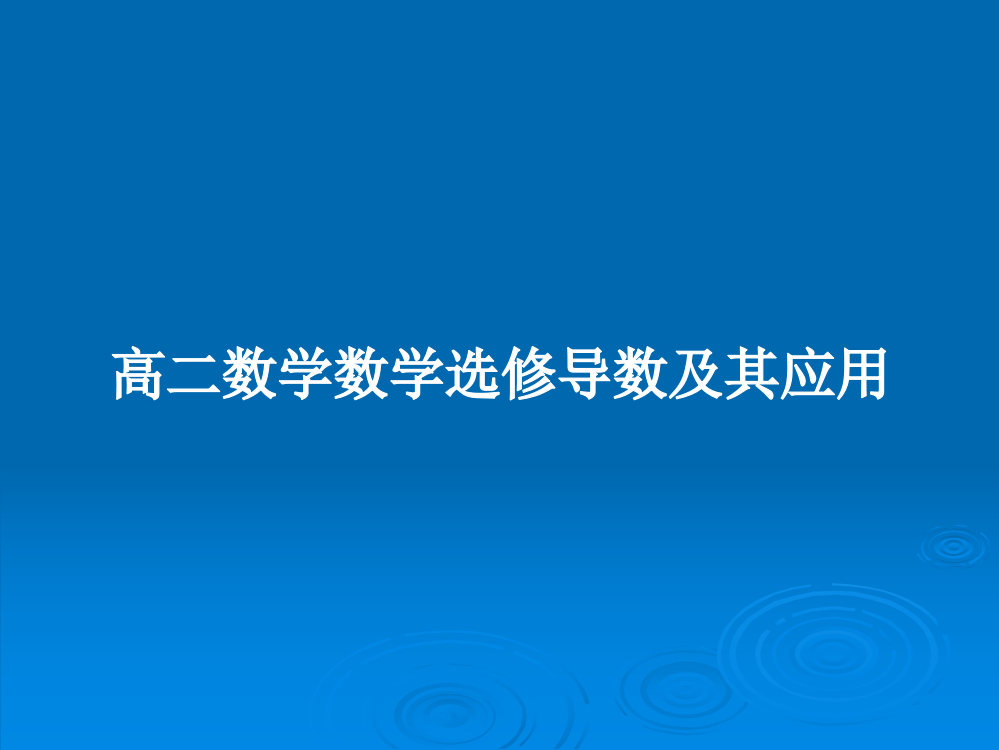 高二数学数学选修导数及其应用